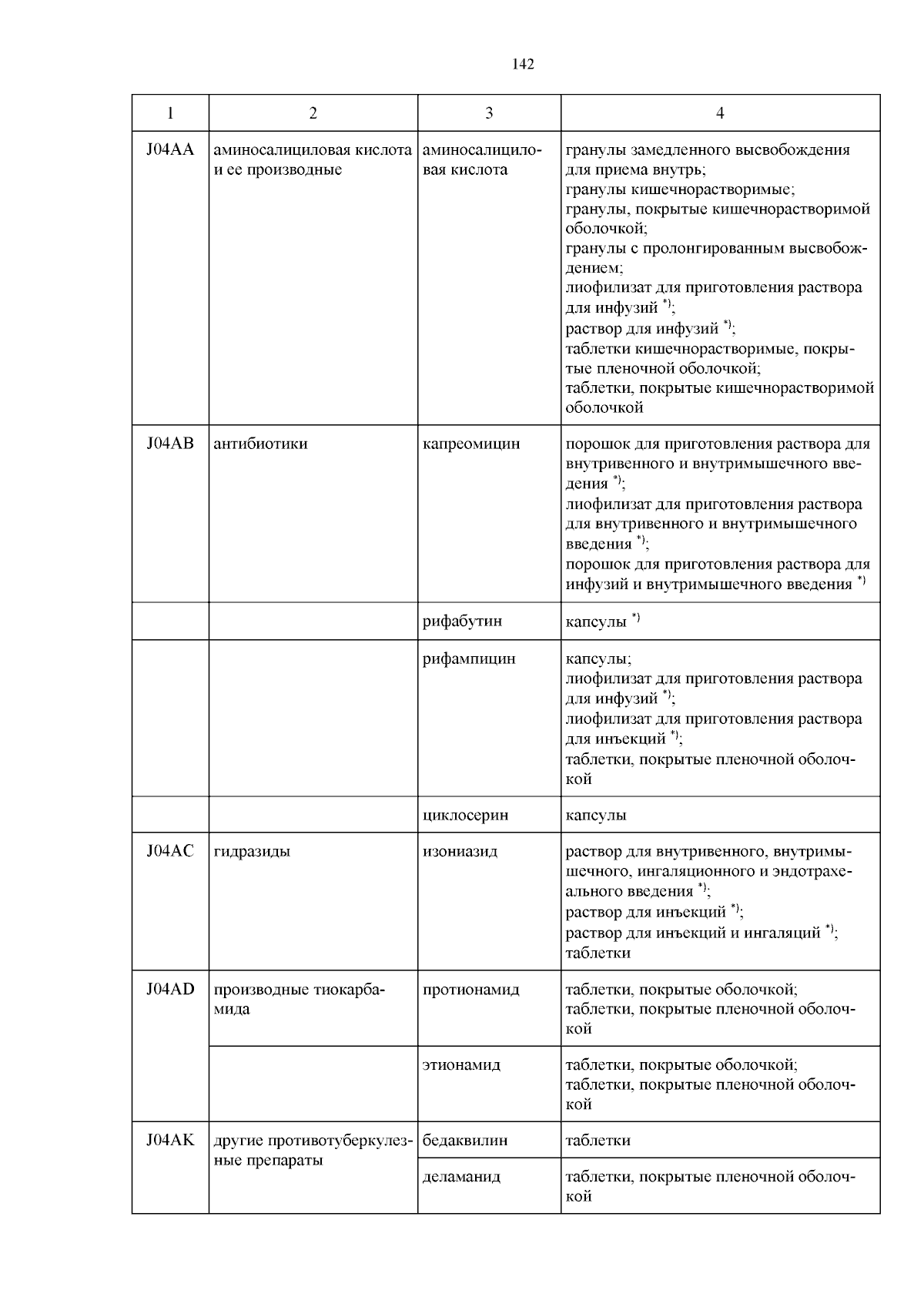 142

| 1 | 2 | 3 | 4 |
|---|---|---|---|
| J04AA | аминосалициловая кислота и ее производные | аминосалициловая кислота | гранулы замедленного высвобождения для приема внутрь; гранулы кишечнорастворимые; гранулы, покрытые кишечнорастворимой оболочкой; гранулы с пролонгированным высвобождением; лиофилизат для приготовления раствора для инфузий $^{*)}$; раствор для инфузий $^{*)}$; таблетки кишечнорастворимые, покрытые пленочной оболочкой; таблетки, покрытые кишечнорастворимой оболочкой |
| J04AB | антибиотики | капреомицин | порошок для приготовления раствора для внутривенного и внутримышечного введения $^{*)}$; лиофилизат для приготовления раствора для внутривенного и внутримышечного введения $^{*)}$; порошок для приготовления раствора для инфузий и внутримышечного введения $^{*)}$ |
| | | рифабутин | капсулы $^{*)}$ |
| | | рифампицин | капсулы; лиофилизат для приготовления раствора для инфузий $^{*)}$; лиофилизат для приготовления раствора для инъекций $^{*)}$; таблетки, покрытые пленочной оболочкой |
| | | циклосерин | капсулы |
| J04AC | гидразиды | изониазид | раствор для внутривенного, внутримышечного, ингаляционного и эндотрахеального введения $^{*)}$; раствор для инъекций $^{*)}$; раствор для инъекций и ингаляций $^{*)}$; таблетки |
| J04AD | производные тиокарбамида | протионамид | таблетки, покрытые оболочкой; таблетки, покрытые пленочной оболочкой |
| | | этионамид | таблетки, покрытые оболочкой; таблетки, покрытые пленочной оболочкой |
| J04AK | другие противотуберкулезные препараты | бедаквилин | таблетки |
| | | деламанид | таблетки, покрытые пленочной оболочкой |